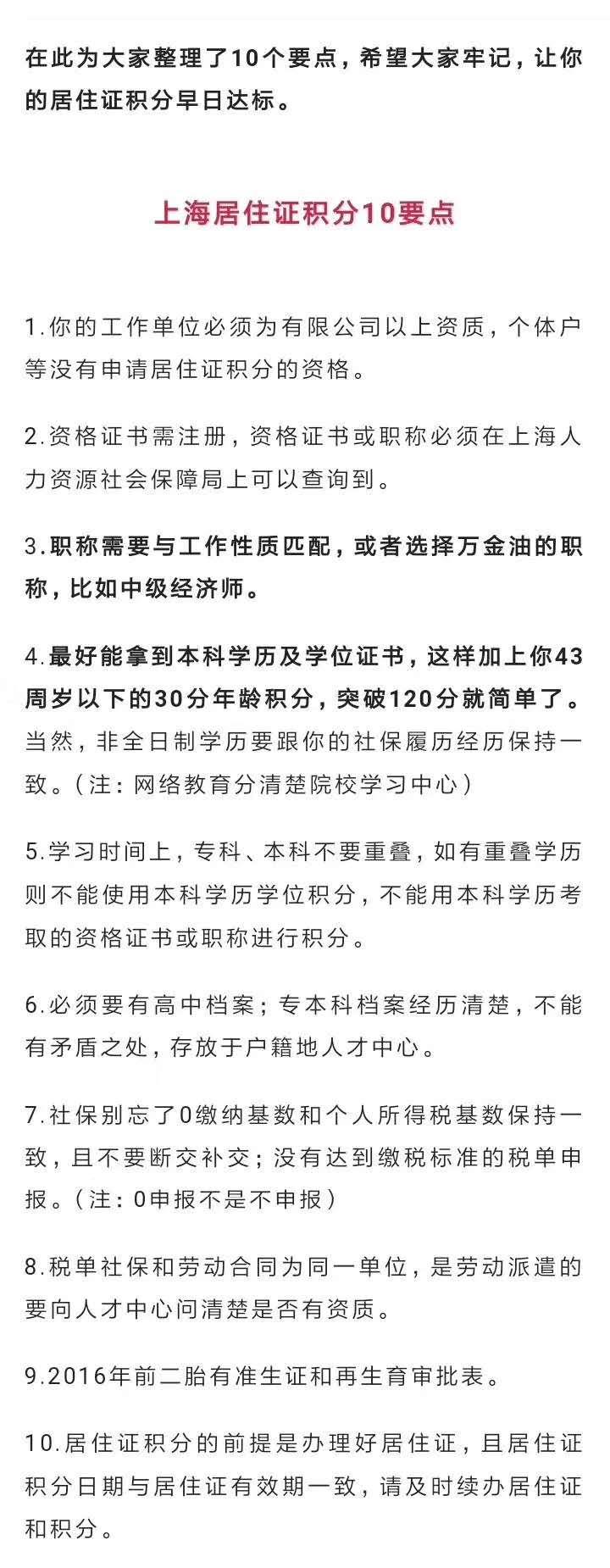 在此为大家整理了10个要点，希望大家牢记，让你的居住证积分早日达标。

上海居住证积分10要点

1.你的工作单位必须为有限公司以上资质，个体户等没有申请居住证积分的资格。

2.资格证书需注册，资格证书或职称必须在上海人力资源社会保障局上可以查询到。

3.职称需要与工作性质匹配，或者选择万金油的职称，比如中级经济师。

4.最好能拿到本科学历及学位证书，这样加上你43周岁以下的30分年龄积分，突破120分就简单了。当然，非全日制学历要跟你的社保履历经历保持一致。（注：网络教育分清楚院校学习中心）

5.学习时间上，专科、本科不要重叠，如有重叠学历则不能使用本科学历学位积分，不能用本科学历考取的资格证书或职称进行积分。

6.必须要有高中档案；专本科档案经历清楚，不能有矛盾之处，存放于户籍地人才中心。

7.社保别忘了0缴纳基数和个人所得税基数保持一致，且不要断交补交；没有达到缴税标准的税单申报。（注：0申报不是不申报）

8.税单社保和劳动合同为同一单位，是劳动派遣的要向人才中心问清楚是否有资质。

9.2016年前二胎有准生证和再生育审批表。

10.居住证积分的前提是办理好居住证，且居住证积分日期与居住证有效期一致，请及时续办居住证和积分。